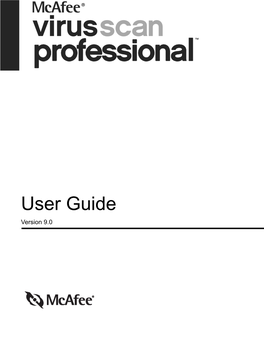 McAfee®
virusscan
professional™

User Guide

Version 9.0

McAfee®